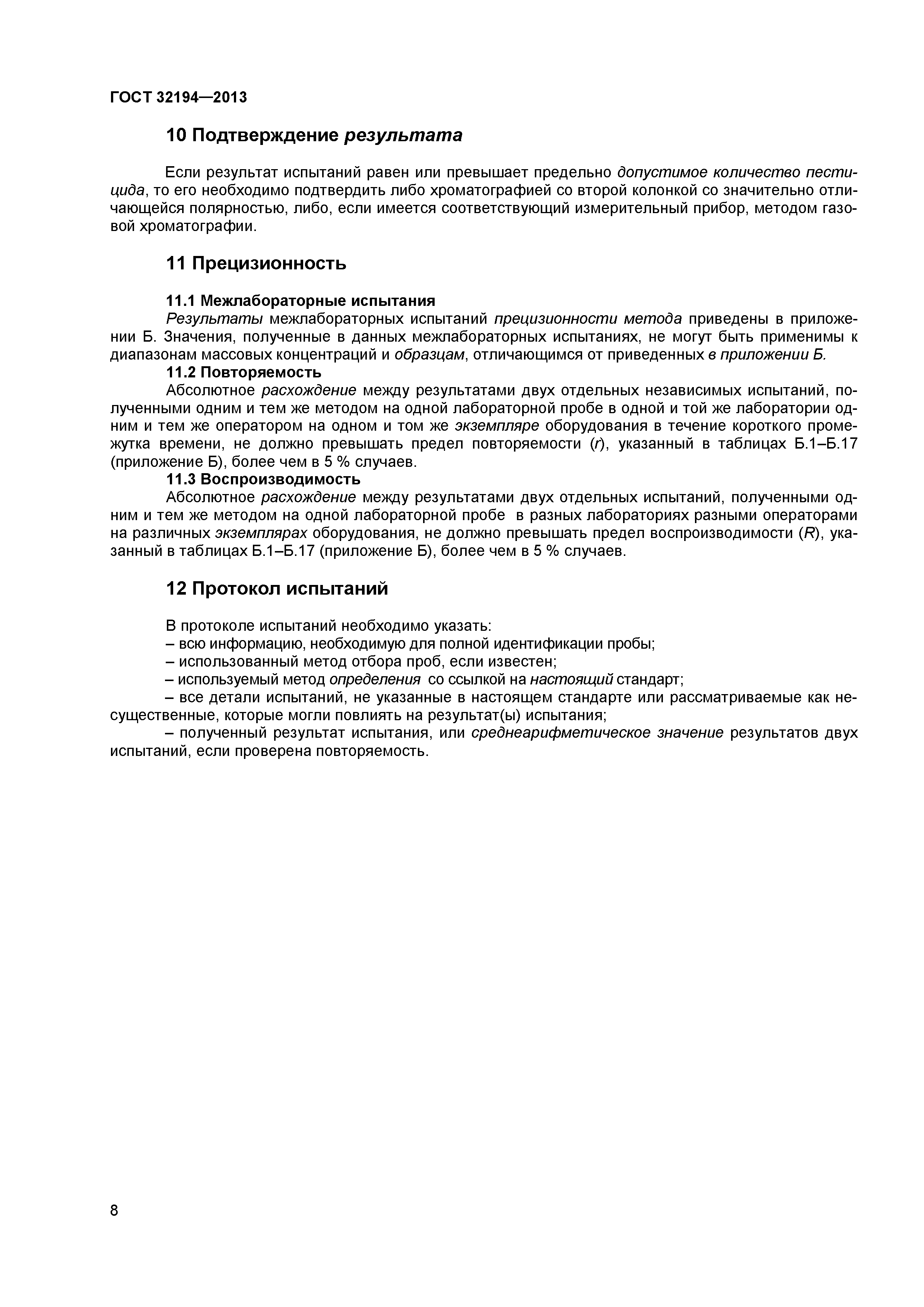 ГОСТ 32194—2013

10 Подтверждение результата

Если результат испытаний равен или превышает предельно допустимое количество пестицида, то его необходимо подтвердить либо хроматографией со второй колонкой со значительно отличающейся полярностью, либо, если имеется соответствующий измерительный прибор, методом газовой хроматографии.

11 Прецизионность

11.1 Межлабораторные испытания

Результаты межлабораторных испытаний прецизионности метода приведены в приложении Б. Значения, полученные в данных межлабораторных испытаниях, не могут быть применимы к диапазонам массовых концентраций и образцам, отличающимся от приведенных в приложении Б.

11.2 Повторяемость

Абсолютное расхождение между результатами двух отдельных независимых испытаний, полученными одним и тем же методом на одной лабораторной пробе в одной и той же лаборатории одним и тем же оператором на одном и том же экземпляре оборудования в течение короткого промежутка времени, не должно превышать предел повторяемости ($r$), указанный в таблицах Б.1–Б.17 (приложение Б), более чем в 5 % случаев.

11.3 Воспроизводимость

Абсолютное расхождение между результатами двух отдельных испытаний, полученными одним и тем же методом на одной лабораторной пробе в разных лабораториях разными операторами на различных экземплярах оборудования, не должно превышать предел воспроизводимости ($R$), указанный в таблицах Б.1–Б.17 (приложение Б), более чем в 5 % случаев.

12 Протокол испытаний

В протоколе испытаний необходимо указать:
– всю информацию, необходимую для полной идентификации пробы;
– использованный метод отбора проб, если известен;
– используемый метод определения со ссылкой на настоящий стандарт;
– все детали испытаний, не указанные в настоящем стандарте или рассматриваемые как несущественные, которые могли повлиять на результат(ы) испытания;
– полученный результат испытания, или среднеарифметическое значение результатов двух испытаний, если проверена повторяемость.

8